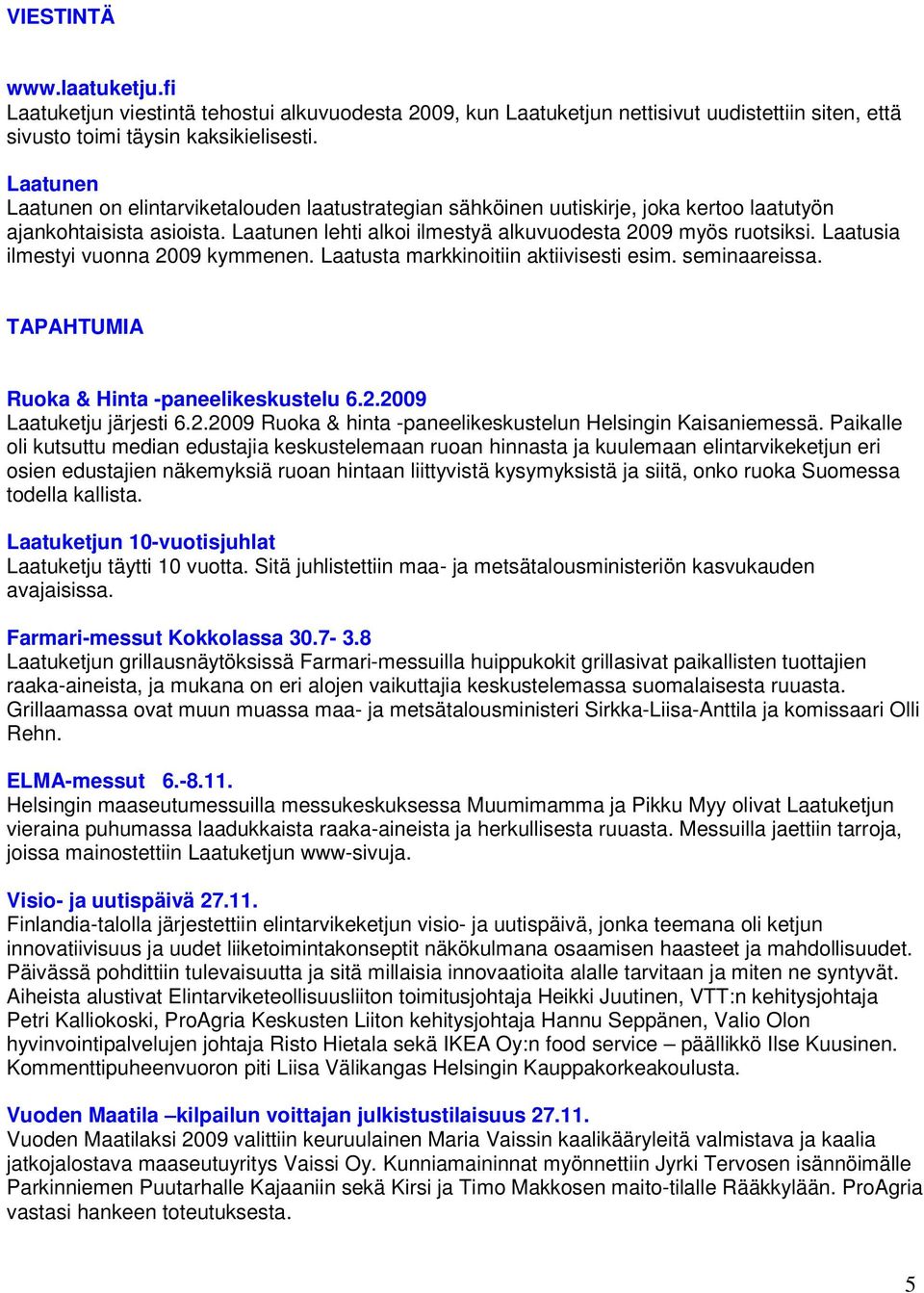 VIESTINTÄ

www.laatuketju.fi
Laatuketjun viestintä tehostui alkuvuodesta 2009, kun Laatuketjun nettisivut uudistettiin siten, että sivusto toimi täysin kaksikielisesti.

Laatunen
Laatunen on elintarviketalouden laatustrategian sähköinen uutiskirje, joka kertoo laatutyön ajankohtaisista asioista. Laatunen lehti alkoi ilmestyä alkuvuodesta 2009 myös ruotsiksi. Laatusia ilmestyi vuonna 2009 kymmenen. Laatusta markkinoitiin aktiivisesti esim. seminaareissa.

TAPAHTUMIA

Ruoka & Hinta -paneelikeskustelu 6.2.2009
Laatuketju järjesti 6.2.2009 Ruoka & hinta -paneelikeskustelun Helsingin Kaisaniemessä. Paikalle oli kutsuttu median edustajia keskustelemaan ruoan hinnasta ja kuulemaan elintarvikeketjun eri osien edustajien näkemyksiä ruoan hintaan liittyvistä kysymyksistä ja siitä, onko ruoka Suomessa todella kallista.

Laatuketjun 10-vuotisjuhlat
Laatuketju täytti 10 vuotta. Sitä juhlistettiin maa- ja metsätalousministeriön kasvukauden avajaisissa.

Farmari-messut Kokkolassa 30.7- 3.8
Laatuketjun grillausnäytöksissä Farmari-messuilla huippukokit grillasivat paikallisten tuottajien raaka-aineista, ja mukana on eri alojen vaikuttajia keskustelemassa suomalaisesta ruuasta. Grillaamassa ovat muun muassa maa- ja metsätalousministeri Sirkka-Liisa-Anttila ja komissaari Olli Rehn.

ELMA-messut 6.-8.11.
Helsingin maaseutumessuilla messukeskuksessa Muumimamma ja Pikku Myy olivat Laatuketjun vieraina puhumassa laadukkaista raaka-aineista ja herkullisesta ruuasta. Messuilla jaettiin tarroja, joissa mainostettiin Laatuketjun www-sivuja.

Visio- ja uutispäivä 27.11.
Finlandia-talolla järjestettiin elintarvikeketjun visio- ja uutispäivä, jonka teemana oli ketjun innovatiivisuus ja uudet liiketoimintakonseptit näkökulmana osaamisen haasteet ja mahdollisuudet. Päivässä pohdittiin tulevaisuutta ja sitä millaisia innovaatioita alalle tarvitaan ja miten ne syntyvät. Aiheista alustivat Elintarviketeollisuusliiton toimitusjohtaja Heikki Juutinen, VTT:n kehitysjohtaja Petri Kalliokoski, ProAgria Keskusten Liiton kehitysjohtaja Hannu Seppänen, Valio Olon hyvinvointipalvelujen johtaja Risto Hietala sekä IKEA Oy:n food service – päällikkö Ilse Kuusinen. Kommenttipuheenvuoron piti Liisa Välikangas Helsingin Kauppakorkeakoulusta.

Vuoden Maatila –kilpailun voittajan julkistustilaisuus 27.11.
Vuoden Maatilaksi 2009 valittiin keuruulainen Maria Vaissin kaalikääryleitä valmistava ja kaalia jatkojalostava maaseutuyritys Vaissi Oy. Kunniamaininnat myönnettiin Jyrki Tervosen isännöimälle Parkinniemen Puutarhalle Kajaaniin sekä Kirsi ja Timo Makkosen maito-tilalle Rääkkylään. ProAgria vastasi hankeen toteutuksesta.

5